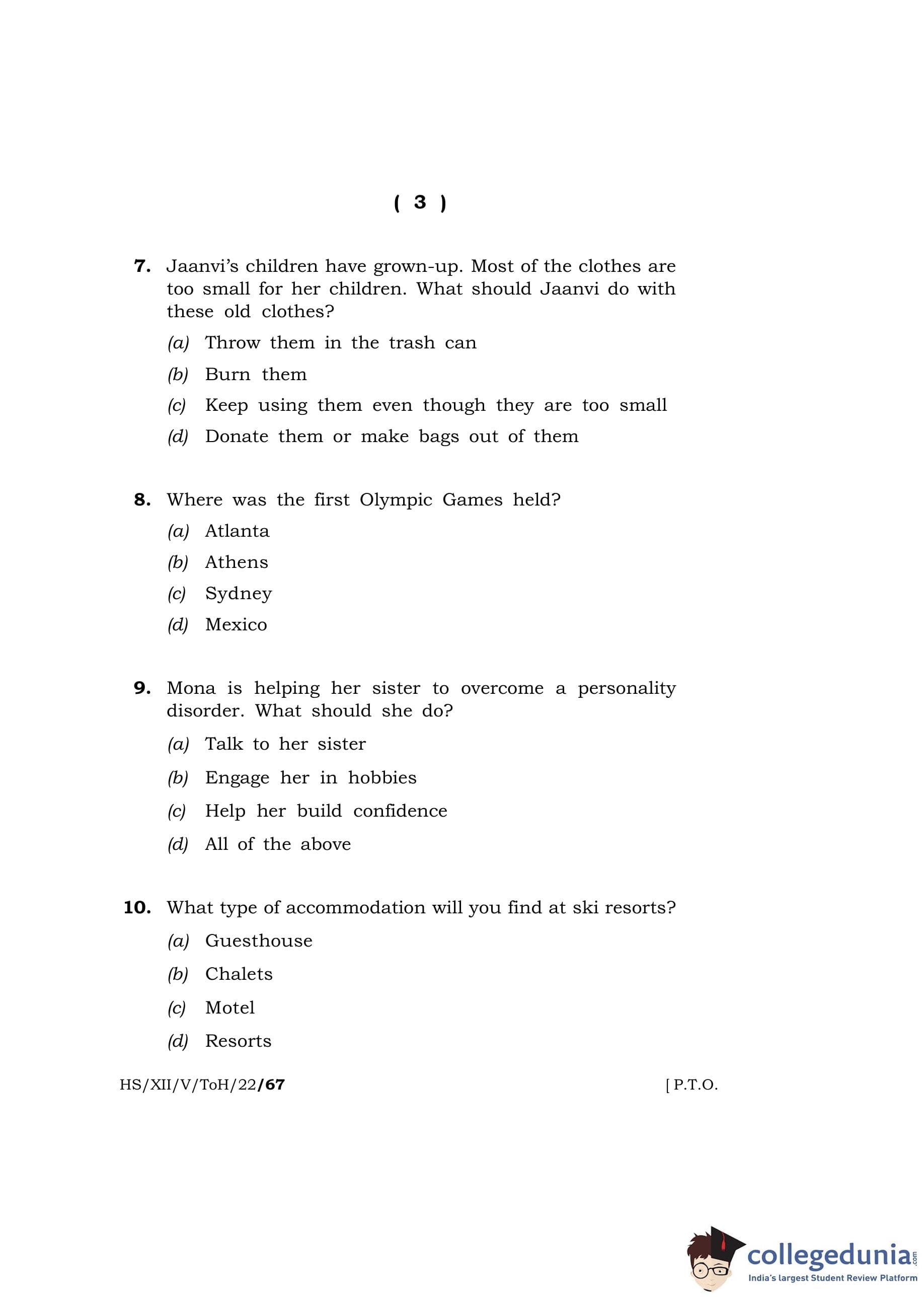 ( 3 )

7. Jaanvi's children have grown-up. Most of the clothes are too small for her children. What should Jaanvi do with these old clothes?

(a) Throw them in the trash can

(b) Burn them

(c) Keep using them even though they are too small

(d) Donate them or make bags out of them

8. Where was the first Olympic Games held?

(a) Atlanta

(b) Athens

(c) Sydney

(d) Mexico

9. Mona is helping her sister to overcome a personality disorder. What should she do?

(a) Talk to her sister

(b) Engage her in hobbies

(c) Help her build confidence

(d) All of the above

10. What type of accommodation will you find at ski resorts?

(a) Guesthouse

(b) Chalets

(c) Motel

(d) Resorts

HS/XII/V/ToH/22/67 [ P.T.O.

collegedunia.com
India's largest Student Review Platform